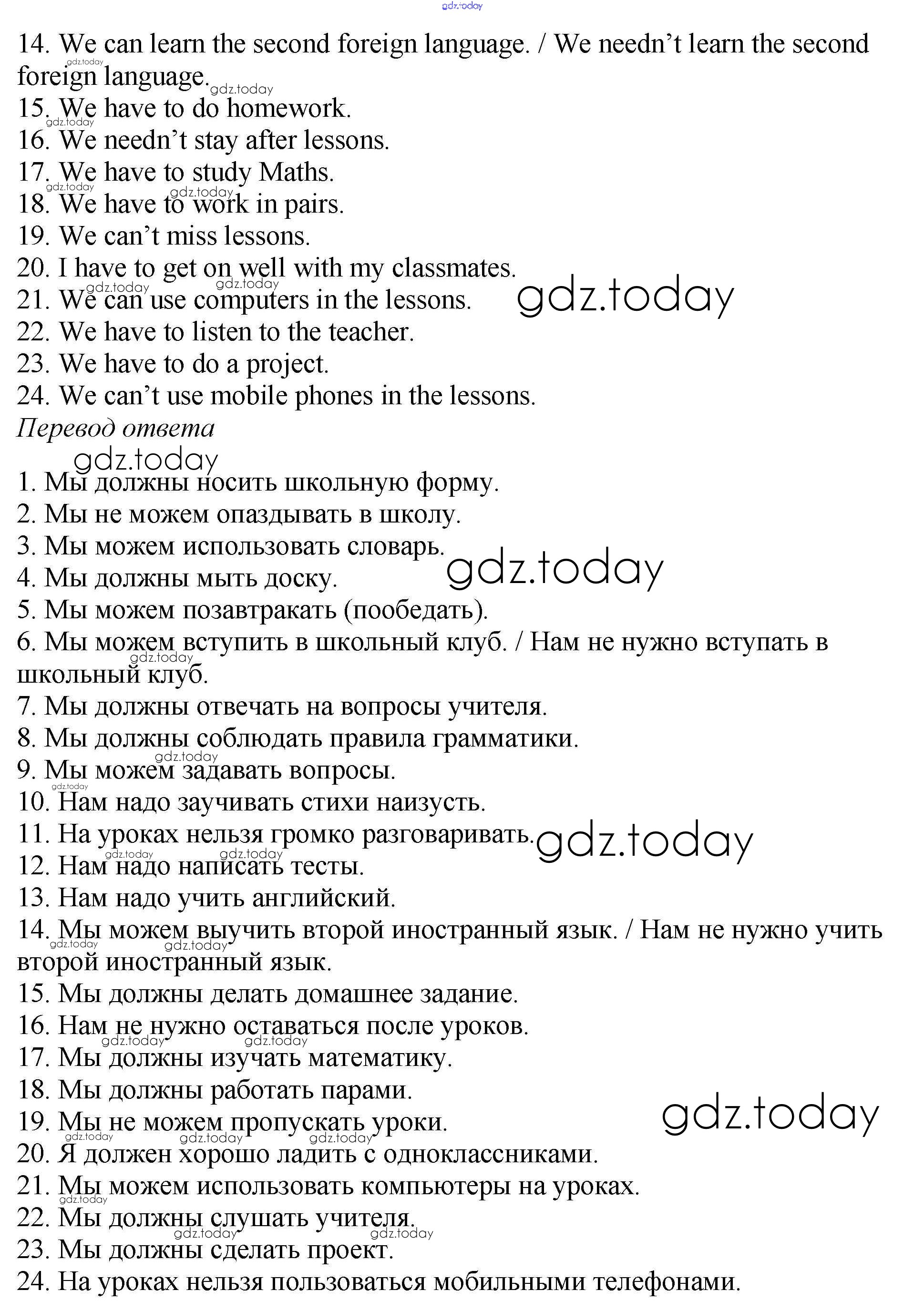 14. We can learn the second foreign language. / We needn't learn the second foreign language.
15. We have to do homework.
16. We needn't stay after lessons.
17. We have to study Maths.
18. We have to work in pairs.
19. We can't miss lessons.
20. I have to get on well with my classmates.
21. We can use computers in the lessons.
22. We have to listen to the teacher.
23. We have to do a project.
24. We can't use mobile phones in the lessons.

Перевод ответа

1. Мы должны носить школьную форму.
2. Мы не можем опаздывать в школу.
3. Мы можем использовать словарь.
4. Мы должны мыть доску.
5. Мы можем позавтракать (пообедать).
6. Мы можем вступить в школьный клуб. / Нам не нужно вступать в школьный клуб.
7. Мы должны отвечать на вопросы учителя.
8. Мы должны соблюдать правила грамматики.
9. Мы можем задавать вопросы.
10. Нам надо заучивать стихи наизусть.
11. На уроках нельзя громко разговаривать.
12. Нам надо написать тесты.
13. Нам надо учить английский.
14. Мы можем выучить второй иностранный язык. / Нам не нужно учить второй иностранный язык.
15. Мы должны делать домашнее задание.
16. Нам не нужно оставаться после уроков.
17. Мы должны изучать математику.
18. Мы должны работать парами.
19. Мы не можем пропускать уроки.
20. Я должен хорошо ладить с одноклассниками.
21. Мы можем использовать компьютеры на уроках.
22. Мы должны слушать учителя.
23. Мы должны сделать проект.
24. На уроках нельзя пользоваться мобильными телефонами.

gdz.today